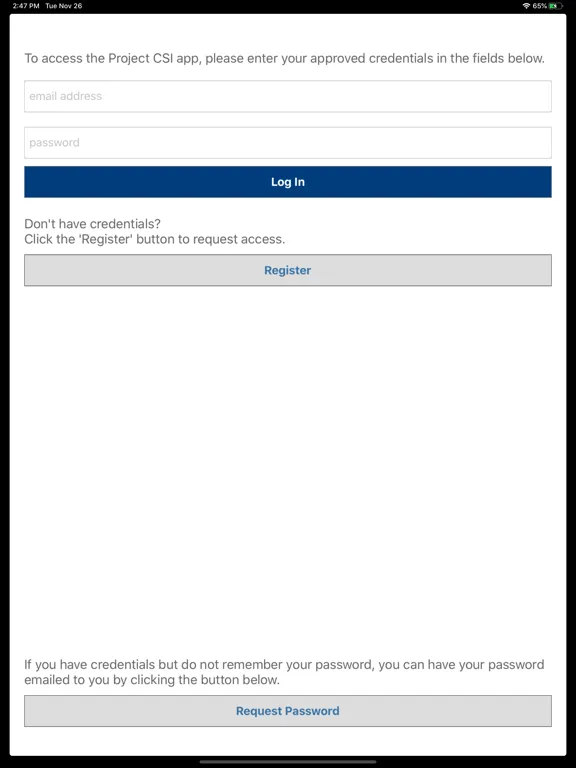 2:47 PM Tue Nov 26

65%

To access the Project CSI app, please enter your approved credentials in the fields below.

email address

password

Log In

Don't have credentials?
Click the 'Register' button to request access.

Register

If you have credentials but do not remember your password, you can have your password emailed to you by clicking the button below.

Request Password